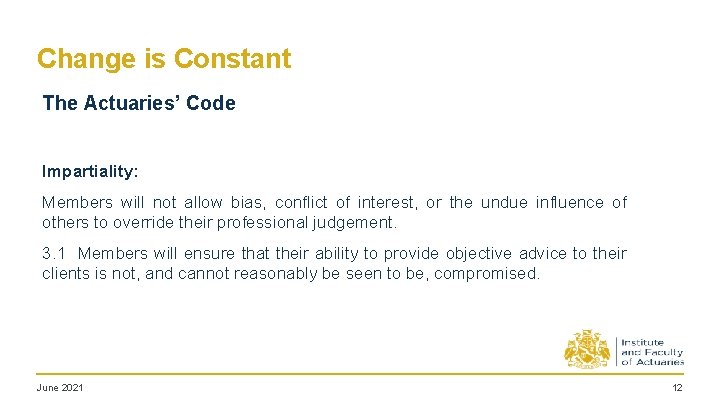 Change is Constant

The Actuaries' Code

Impartiality:

Members will not allow bias, conflict of interest, or the undue influence of others to override their professional judgement.

3.1 Members will ensure that their ability to provide objective advice to their clients is not, and cannot reasonably be seen to be, compromised.

Institute and Faculty of Actuaries

June 2021

12